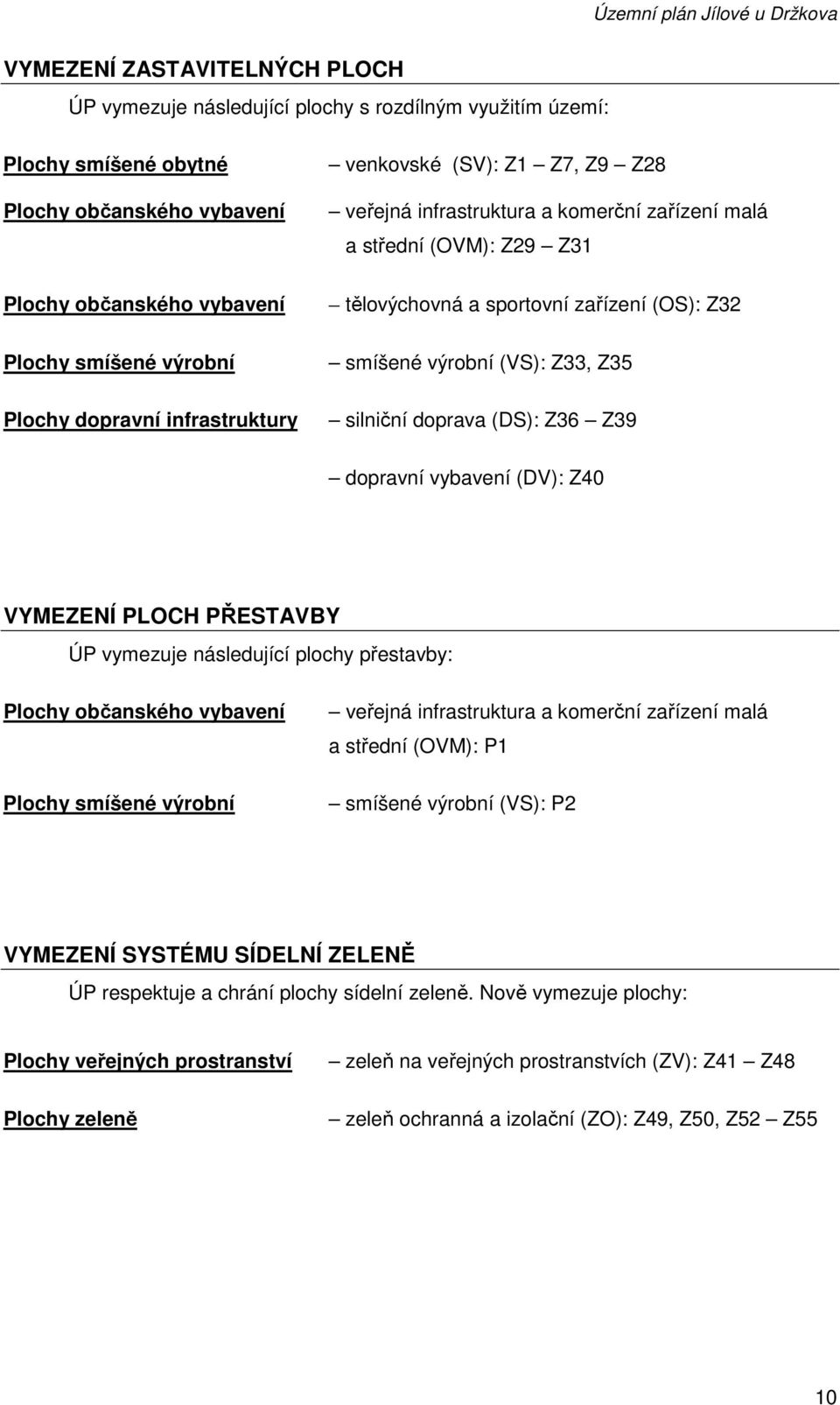 Územní plán Jílové u Držkova

VYMEZENÍ ZASTAVITELNÝCH PLOCH

ÚP vymezuje následující plochy s rozdílným využitím území:

Plochy smíšené obytné – venkovské (SV): Z1 – Z7, Z9 – Z28

Plochy občanského vybavení – veřejná infrastruktura a komerční zařízení malá a střední (OVM): Z29 – Z31

Plochy občanského vybavení – tělovýchovná a sportovní zařízení (OS): Z32

Plochy smíšené výrobní – smíšené výrobní (VS): Z33, Z35

Plochy dopravní infrastruktury – silniční doprava (DS): Z36 – Z39

– dopravní vybavení (DV): Z40

VYMEZENÍ PLOCH PŘESTAVBY

ÚP vymezuje následující plochy přestavby:

Plochy občanského vybavení – veřejná infrastruktura a komerční zařízení malá a střední (OVM): P1

Plochy smíšené výrobní – smíšené výrobní (VS): P2

VYMEZENÍ SYSTÉMU SÍDELNÍ ZELENĚ

ÚP respektuje a chrání plochy sídelní zeleně. Nově vymezuje plochy:

Plochy veřejných prostranství – zeleň na veřejných prostranstvích (ZV): Z41 – Z48

Plochy zeleně – zeleň ochranná a izolační (ZO): Z49, Z50, Z52 – Z55

10